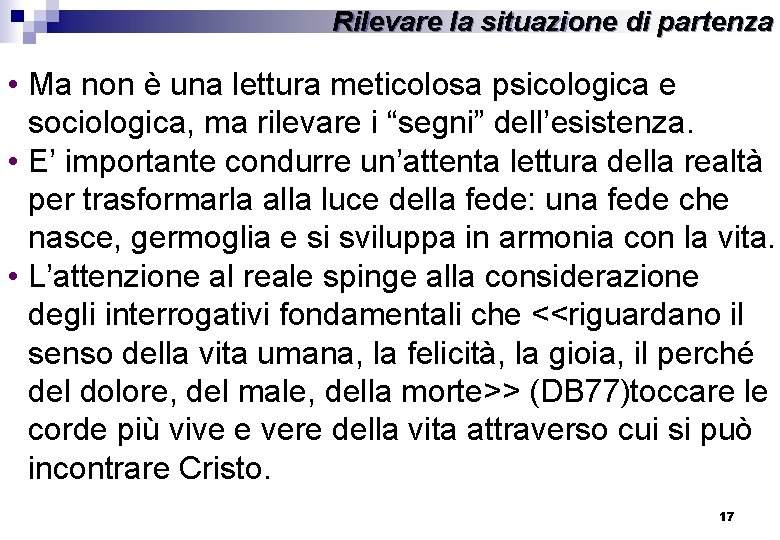 Rilevare la situazione di partenza

• Ma non è una lettura meticolosa psicologica e sociologica, ma rilevare i “segni” dell’esistenza.
• E’ importante condurre un’attenta lettura della realtà per trasformarla alla luce della fede: una fede che nasce, germoglia e si sviluppa in armonia con la vita.
• L’attenzione al reale spinge alla considerazione degli interrogativi fondamentali che <<riguardano il senso della vita umana, la felicità, la gioia, il perché del dolore, del male, della morte>> (DB77)toccare le corde più vive e vere della vita attraverso cui si può incontrare Cristo.

17